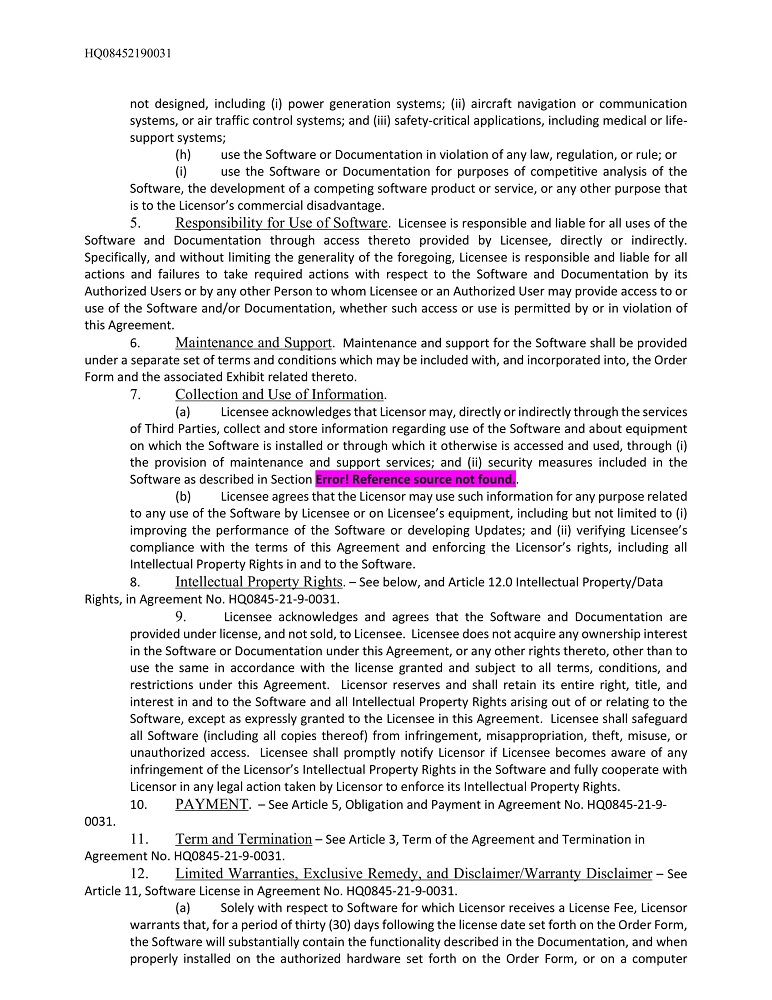 HQ08452190031

not designed, including (i) power generation systems; (ii) aircraft navigation or communication systems, or air traffic control systems; and (iii) safety-critical applications, including medical or life-support systems;

(h) use the Software or Documentation in violation of any law, regulation, or rule; or

(i) use the Software or Documentation for purposes of competitive analysis of the Software, the development of a competing software product or service, or any other purpose that is to the Licensor's commercial disadvantage.

5. Responsibility for Use of Software. Licensee is responsible and liable for all uses of the Software and Documentation through access thereto provided by Licensee, directly or indirectly. Specifically, and without limiting the generality of the foregoing, Licensee is responsible and liable for all actions and failures to take required actions with respect to the Software and Documentation by its Authorized Users or by any other Person to whom Licensee or an Authorized User may provide access to or use of the Software and/or Documentation, whether such access or use is permitted by or in violation of this Agreement.

6. Maintenance and Support. Maintenance and support for the Software shall be provided under a separate set of terms and conditions which may be included with, and incorporated into, the Order Form and the associated Exhibit related thereto.

7. Collection and Use of Information.

(a) Licensee acknowledges that Licensor may, directly or indirectly through the services of Third Parties, collect and store information regarding use of the Software and about equipment on which the Software is installed or through which it otherwise is accessed and used, through (i) the provision of maintenance and support services; and (ii) security measures included in the Software as described in Section Error! Reference source not found..

(b) Licensee agrees that the Licensor may use such information for any purpose related to any use of the Software by Licensee or on Licensee's equipment, including but not limited to (i) improving the performance of the Software or developing Updates; and (ii) verifying Licensee's compliance with the terms of this Agreement and enforcing the Licensor's rights, including all Intellectual Property Rights in and to the Software.

8. Intellectual Property Rights. – See below, and Article 12.0 Intellectual Property/Data Rights, in Agreement No. HQ0845-21-9-0031.

9. Licensee acknowledges and agrees that the Software and Documentation are provided under license, and not sold, to Licensee. Licensee does not acquire any ownership interest in the Software or Documentation under this Agreement, or any other rights thereto, other than to use the same in accordance with the license granted and subject to all terms, conditions, and restrictions under this Agreement. Licensor reserves and shall retain its entire right, title, and interest in and to the Software and all Intellectual Property Rights arising out of or relating to the Software, except as expressly granted to the Licensee in this Agreement. Licensee shall safeguard all Software (including all copies thereof) from infringement, misappropriation, theft, misuse, or unauthorized access. Licensee shall promptly notify Licensor if Licensee becomes aware of any infringement of the Licensor's Intellectual Property Rights in the Software and fully cooperate with Licensor in any legal action taken by Licensor to enforce its Intellectual Property Rights.

10. PAYMENT. – See Article 5, Obligation and Payment in Agreement No. HQ0845-21-9-0031.

11. Term and Termination – See Article 3, Term of the Agreement and Termination in Agreement No. HQ0845-21-9-0031.

12. Limited Warranties, Exclusive Remedy, and Disclaimer/Warranty Disclaimer – See Article 11, Software License in Agreement No. HQ0845-21-9-0031.

(a) Solely with respect to Software for which Licensor receives a License Fee, Licensor warrants that, for a period of thirty (30) days following the license date set forth on the Order Form, the Software will substantially contain the functionality described in the Documentation, and when properly installed on the authorized hardware set forth on the Order Form, or on a computer